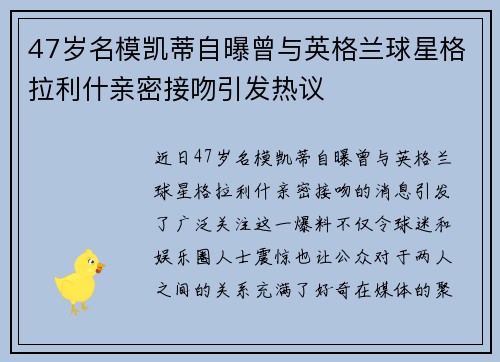 47岁名模凯蒂自曝曾与英格兰球星格拉利什亲密接吻引发热议

近日47岁名模凯蒂自曝曾与英格兰球星格拉利什亲密接吻的消息引发了广泛关注这一爆料不仅令球迷和娱乐圈人士震惊也让公众对于两人之间的关系充满了好奇在媒体的聚